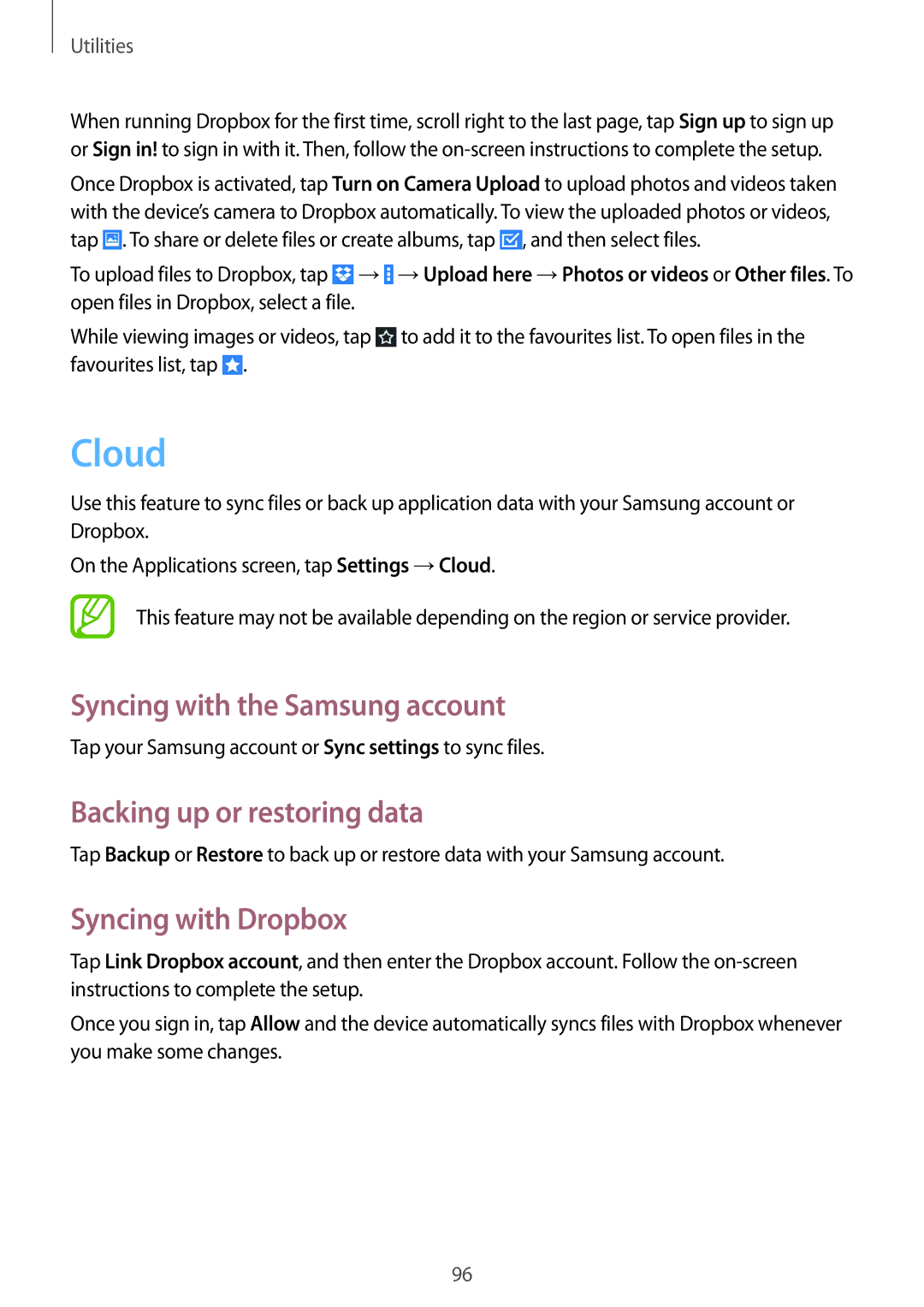 Utilities

When running Dropbox for the first time, scroll right to the last page, tap Sign up to sign up or Sign in! to sign in with it. Then, follow the on-screen instructions to complete the setup.

Once Dropbox is activated, tap Turn on Camera Upload to upload photos and videos taken with the device's camera to Dropbox automatically. To view the uploaded photos or videos, tap . To share or delete files or create albums, tap , and then select files.

To upload files to Dropbox, tap → → Upload here → Photos or videos or Other files. To open files in Dropbox, select a file.

While viewing images or videos, tap to add it to the favourites list. To open files in the favourites list, tap .

Cloud

Use this feature to sync files or back up application data with your Samsung account or Dropbox.

On the Applications screen, tap Settings → Cloud.

This feature may not be available depending on the region or service provider.

Syncing with the Samsung account

Tap your Samsung account or Sync settings to sync files.

Backing up or restoring data

Tap Backup or Restore to back up or restore data with your Samsung account.

Syncing with Dropbox

Tap Link Dropbox account, and then enter the Dropbox account. Follow the on-screen instructions to complete the setup.

Once you sign in, tap Allow and the device automatically syncs files with Dropbox whenever you make some changes.

96